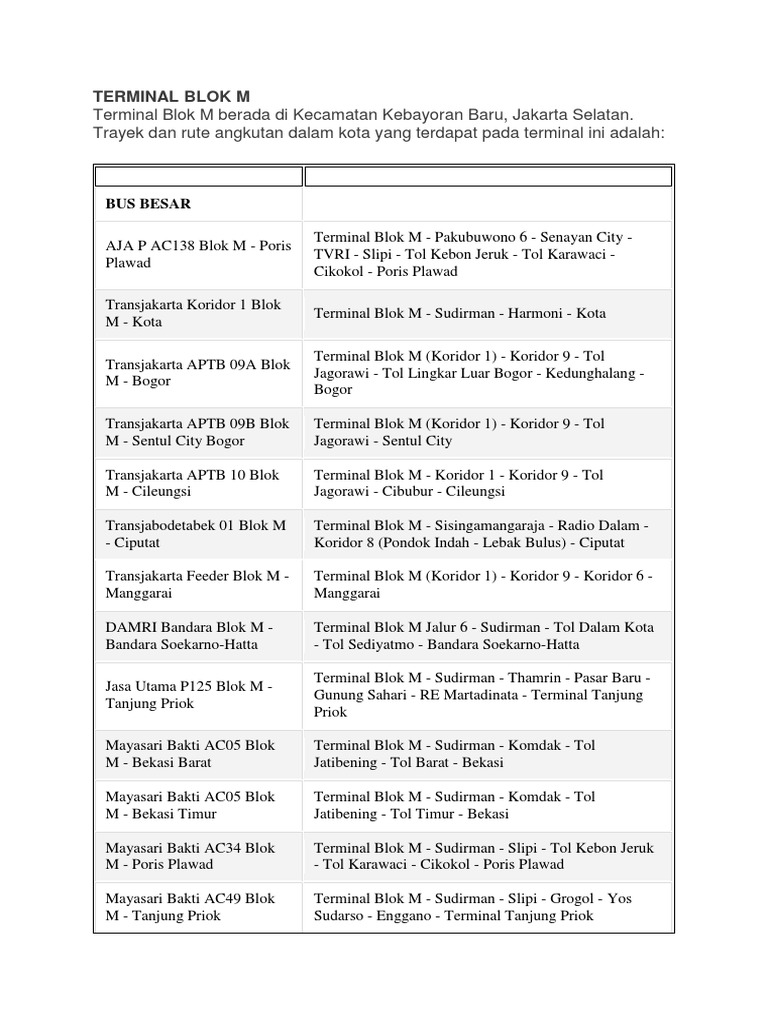 TERMINAL BLOK M
Terminal Blok M berada di Kecamatan Kebayoran Baru, Jakarta Selatan. Trayek dan rute angkutan dalam kota yang terdapat pada terminal ini adalah:

| | |
|---|---|
| BUS BESAR | |
| AJA P AC138 Blok M - Poris Plawad | Terminal Blok M - Pakubuwono 6 - Senayan City - TVRI - Slipi - Tol Kebon Jeruk - Tol Karawaci - Cikokol - Poris Plawad |
| Transjakarta Koridor 1 Blok M - Kota | Terminal Blok M - Sudirman - Harmoni - Kota |
| Transjakarta APTB 09A Blok M - Bogor | Terminal Blok M (Koridor 1) - Koridor 9 - Tol Jagorawi - Tol Lingkar Luar Bogor - Kedunghalang - Bogor |
| Transjakarta APTB 09B Blok M - Sentul City Bogor | Terminal Blok M (Koridor 1) - Koridor 9 - Tol Jagorawi - Sentul City |
| Transjakarta APTB 10 Blok M - Cileungsi | Terminal Blok M - Koridor 1 - Koridor 9 - Tol Jagorawi - Cibubur - Cileungsi |
| Transjabodetabek 01 Blok M - Ciputat | Terminal Blok M - Sisingamangaraja - Radio Dalam - Koridor 8 (Pondok Indah - Lebak Bulus) - Ciputat |
| Transjakarta Feeder Blok M - Manggarai | Terminal Blok M (Koridor 1) - Koridor 9 - Koridor 6 - Manggarai |
| DAMRI Bandara Blok M - Bandara Soekarno-Hatta | Terminal Blok M Jalur 6 - Sudirman - Tol Dalam Kota - Tol Sediyatmo - Bandara Soekarno-Hatta |
| Jasa Utama P125 Blok M - Tanjung Priok | Terminal Blok M - Sudirman - Thamrin - Pasar Baru - Gunung Sahari - RE Martadinata - Terminal Tanjung Priok |
| Mayasari Bakti AC05 Blok M - Bekasi Barat | Terminal Blok M - Sudirman - Komdak - Tol Jatibening - Tol Barat - Bekasi |
| Mayasari Bakti AC05 Blok M - Bekasi Timur | Terminal Blok M - Sudirman - Komdak - Tol Jatibening - Tol Timur - Bekasi |
| Mayasari Bakti AC34 Blok M - Poris Plawad | Terminal Blok M - Sudirman - Slipi - Tol Kebon Jeruk - Tol Karawaci - Cikokol - Poris Plawad |
| Mayasari Bakti AC49 Blok M - Tanjung Priok | Terminal Blok M - Sudirman - Slipi - Grogol - Yos Sudarso - Enggano - Terminal Tanjung Priok |